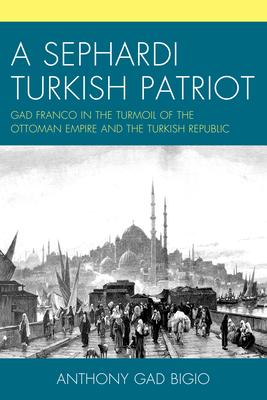 A SEPHARDI TURKISH PATRIOT

GAD FRANCO IN THE TURMOIL OF THE OTTOMAN EMPIRE AND THE TURKISH REPUBLIC

ANTHONY GAD BIGIO